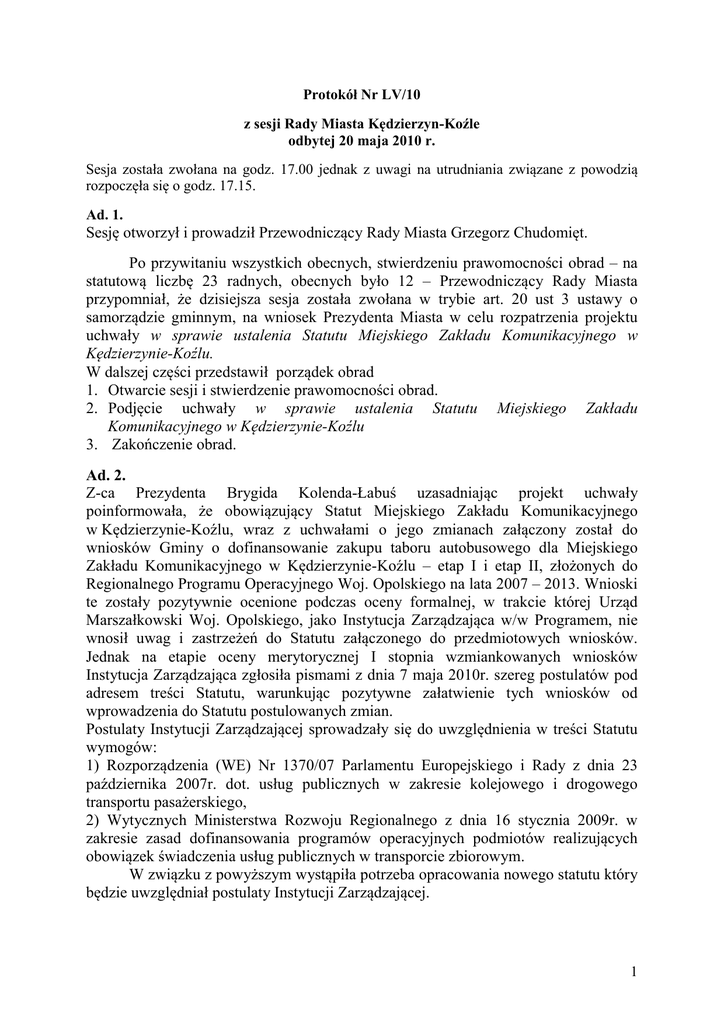 Protokół Nr LV/10

z sesji Rady Miasta Kędzierzyn-Koźle
odbytej 20 maja 2010 r.

Sesja została zwołana na godz. 17.00 jednak z uwagi na utrudniania związane z powodzią rozpoczęła się o godz. 17.15.

Ad. 1.
Sesję otworzył i prowadził Przewodniczący Rady Miasta Grzegorz Chudomięt.

Po przywitaniu wszystkich obecnych, stwierdzeniu prawomocności obrad – na statutową liczbę 23 radnych, obecnych było 12 – Przewodniczący Rady Miasta przypomniał, że dzisiejsza sesja została zwołana w trybie art. 20 ust 3 ustawy o samorządzie gminnym, na wniosek Prezydenta Miasta w celu rozpatrzenia projektu uchwały w sprawie ustalenia Statutu Miejskiego Zakładu Komunikacyjnego w Kędzierzynie-Koźlu.
W dalszej części przedstawił porządek obrad
1. Otwarcie sesji i stwierdzenie prawomocności obrad.
2. Podjęcie uchwały w sprawie ustalenia Statutu Miejskiego Zakładu Komunikacyjnego w Kędzierzynie-Koźlu
3. Zakończenie obrad.

Ad. 2.
Z-ca Prezydenta Brygida Kolenda-Łabuś uzasadniając projekt uchwały poinformowała, że obowiązujący Statut Miejskiego Zakładu Komunikacyjnego w Kędzierzynie-Koźlu, wraz z uchwałami o jego zmianach załączony został do wniosków Gminy o dofinansowanie zakupu taboru autobusowego dla Miejskiego Zakładu Komunikacyjnego w Kędzierzynie-Koźlu – etap I i etap II, złożonych do Regionalnego Programu Operacyjnego Woj. Opolskiego na lata 2007 – 2013. Wnioski te zostały pozytywnie ocenione podczas oceny formalnej, w trakcie której Urząd Marszałkowski Woj. Opolskiego, jako Instytucja Zarządzająca w/w Programem, nie wnosił uwag i zastrzeżeń do Statutu załączonego do przedmiotowych wniosków. Jednak na etapie oceny merytorycznej I stopnia wzmiankowanych wniosków Instytucja Zarządzająca zgłosiła pismami z dnia 7 maja 2010r. szereg postulatów pod adresem treści Statutu, warunkując pozytywne załatwienie tych wniosków od wprowadzenia do Statutu postulowanych zmian.
Postulaty Instytucji Zarządzającej sprowadzały się do uwzględnienia w treści Statutu wymogów:
1) Rozporządzenia (WE) Nr 1370/07 Parlamentu Europejskiego i Rady z dnia 23 października 2007r. dot. usług publicznych w zakresie kolejowego i drogowego transportu pasażerskiego,
2) Wytycznych Ministerstwa Rozwoju Regionalnego z dnia 16 stycznia 2009r. w zakresie zasad dofinansowania programów operacyjnych podmiotów realizujących obowiązek świadczenia usług publicznych w transporcie zbiorowym.
W związku z powyższym wystąpiła potrzeba opracowania nowego statutu który będzie uwzględniał postulaty Instytucji Zarządzającej.

1